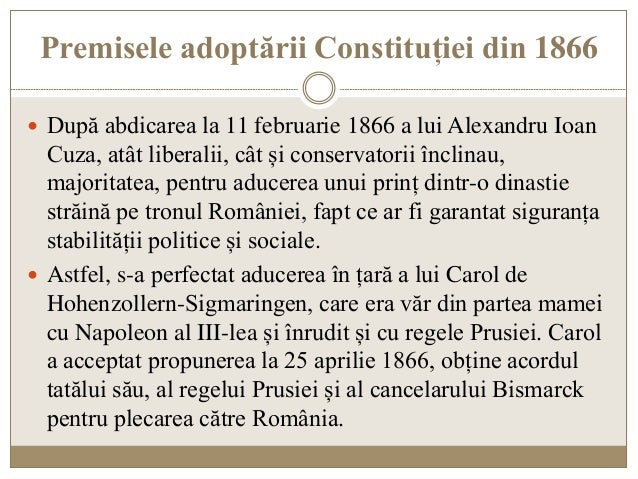 Premisele adoptării Constituției din 1866

- După abdicarea la 11 februarie 1866 a lui Alexandru Ioan Cuza, atât liberalii, cât și conservatorii înclinau, majoritatea, pentru aducerea unui prinț dintr-o dinastie străină pe tronul României, fapt ce ar fi garantat siguranța stabilității politice și sociale.
- Astfel, s-a perfectat aducerea în țară a lui Carol de Hohenzollern-Sigmaringen, care era văr din partea mamei cu Napoleon al III-lea și înrudit și cu regele Prusiei. Carol a acceptat propunerea la 25 aprilie 1866, obține acordul tatălui său, al regelui Prusiei și al cancelarului Bismarck pentru plecarea către România.